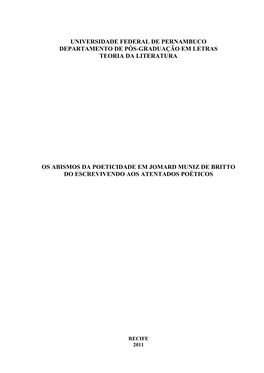 UNIVERSIDADE FEDERAL DE PERNAMBUCO
DEPARTAMENTO DE PÓS-GRADUAÇÃO EM LETRAS
TEORIA DA LITERATURA

OS ABISMOS DA POETICIDADE EM JOMARD MUNIZ DE BRITTO
DO ESCREVIVENDO AOS ATENTADOS POÉTICOS

RECIFE
2011